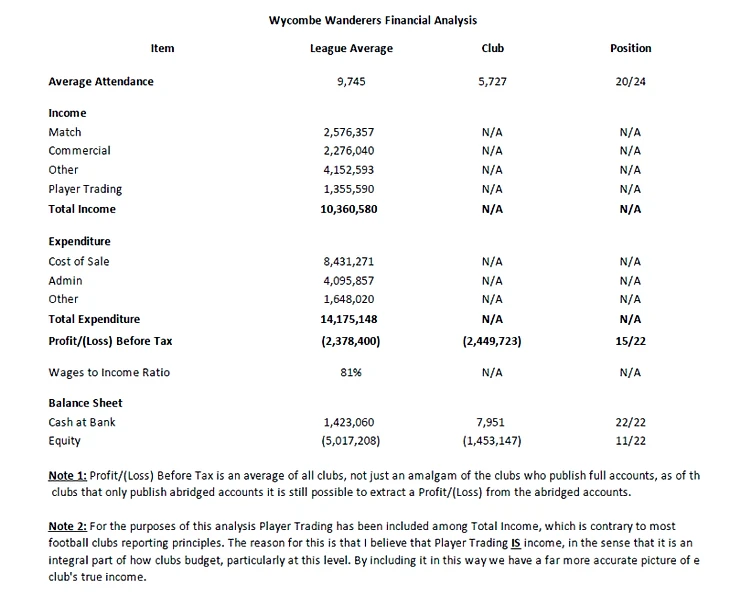 Wycombe Wanderers Financial Analysis

| Item | League Average | Club | Position |
|---|---|---|---|
| Average Attendance | 9,745 | 5,727 | 20/24 |
| Income | | | |
| Match | 2,576,357 | N/A | N/A |
| Commercial | 2,276,040 | N/A | N/A |
| Other | 4,152,593 | N/A | N/A |
| Player Trading | 1,355,590 | N/A | N/A |
| Total Income | 10,360,580 | N/A | N/A |
| Expenditure | | | |
| Cost of Sale | 8,431,271 | N/A | N/A |
| Admin | 4,095,857 | N/A | N/A |
| Other | 1,648,020 | N/A | N/A |
| Total Expenditure | 14,175,148 | N/A | N/A |
| Profit/(Loss) Before Tax | (2,378,400) | (2,449,723) | 15/22 |
| Wages to Income Ratio | 81% | N/A | N/A |
| Balance Sheet | | | |
| Cash at Bank | 1,423,060 | 7,951 | 22/22 |
| Equity | (5,017,208) | (1,453,147) | 11/22 |

Note 1: Profit/(Loss) Before Tax is an average of all clubs, not just an amalgam of the clubs who publish full accounts, as of th clubs that only publish abridged accounts it is still possible to extract a Profit/(Loss) from the abridged accounts.

Note 2: For the purposes of this analysis Player Trading has been included among Total Income, which is contrary to most football clubs reporting principles. The reason for this is that I believe that Player Trading IS income, in the sense that it is an integral part of how clubs budget, particularly at this level. By including it in this way we have a far more accurate picture of e club's true income.